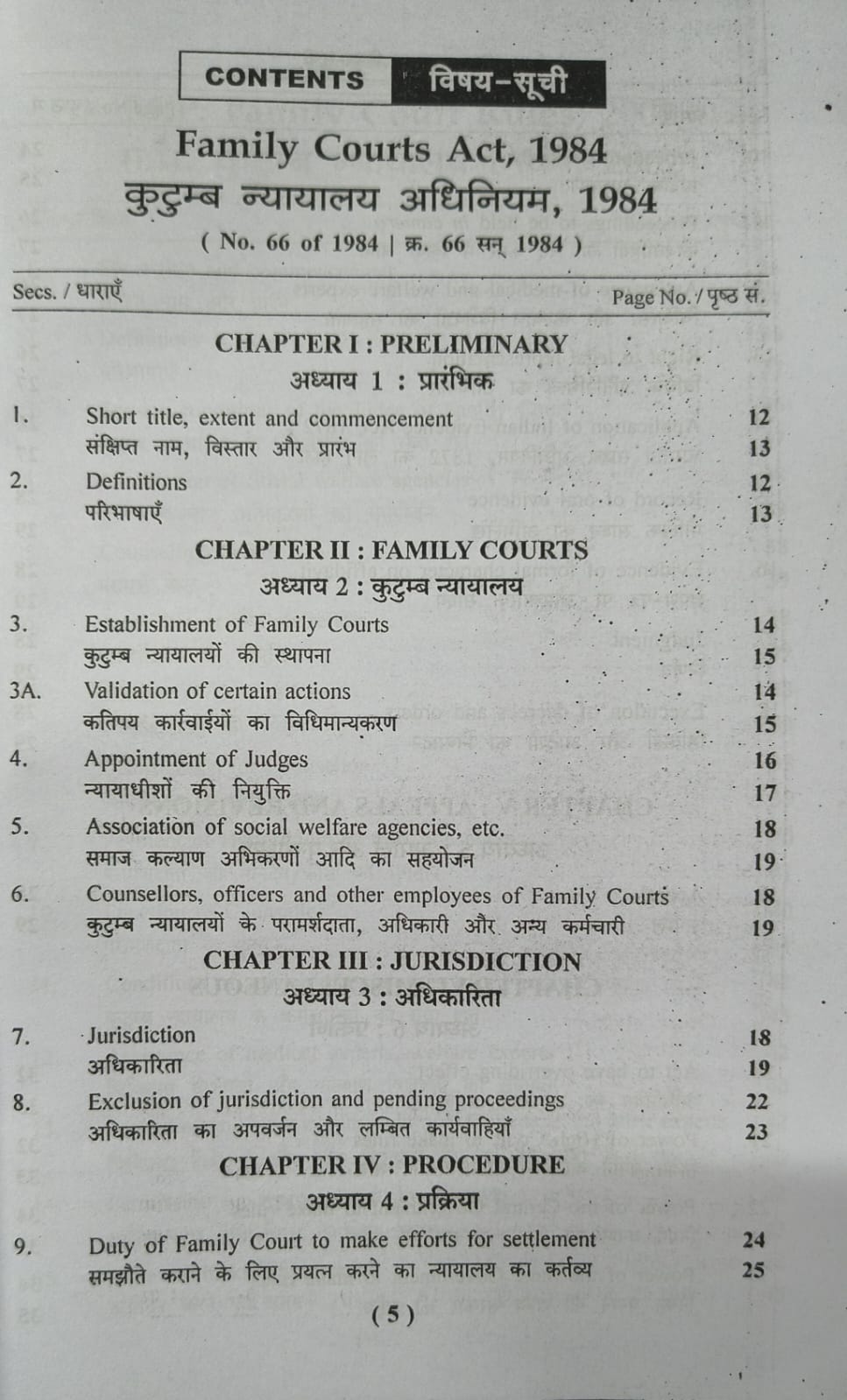 CONTENTS विषय-सूची

Family Courts Act, 1984
कुटुम्ब न्यायालय अधिनियम, 1984
( No. 66 of 1984 | क्र. 66 सन् 1984 )

Secs. / धाराएँ
Page No. / पृष्ठ सं.

CHAPTER I : PRELIMINARY
अध्याय 1 : प्रारंभिक

1. Short title, extent and commencement 12
संक्षिप्त नाम, विस्तार और प्रारंभ 13

2. Definitions 12
परिभाषाएँ 13

CHAPTER II : FAMILY COURTS
अध्याय 2 : कुटुम्ब न्यायालय

3. Establishment of Family Courts 14
कुटुम्ब न्यायालयों की स्थापना 15

3A. Validation of certain actions 14
कतिपय कार्रवाईयों का विधिमान्यकरण 15

4. Appointment of Judges 16
न्यायाधीशों की नियुक्ति 17

5. Association of social welfare agencies, etc. 18
समाज कल्याण अभिकरणों आदि का सहयोजन 19

6. Counsellors, officers and other employees of Family Courts 18
कुटुम्ब न्यायालयों के परामर्शदाता, अधिकारी और अन्य कर्मचारी 19

CHAPTER III : JURISDICTION
अध्याय 3 : अधिकारिता

7. Jurisdiction 18
अधिकारिता 19

8. Exclusion of jurisdiction and pending proceedings 22
अधिकारिता का अपवर्जन और लम्बित कार्यवाहियाँ 23

CHAPTER IV : PROCEDURE
अध्याय 4 : प्रक्रिया

9. Duty of Family Court to make efforts for settlement 24
समझौते कराने के लिए प्रयत्न करने का न्यायालय का कर्तव्य 25

( 5 )